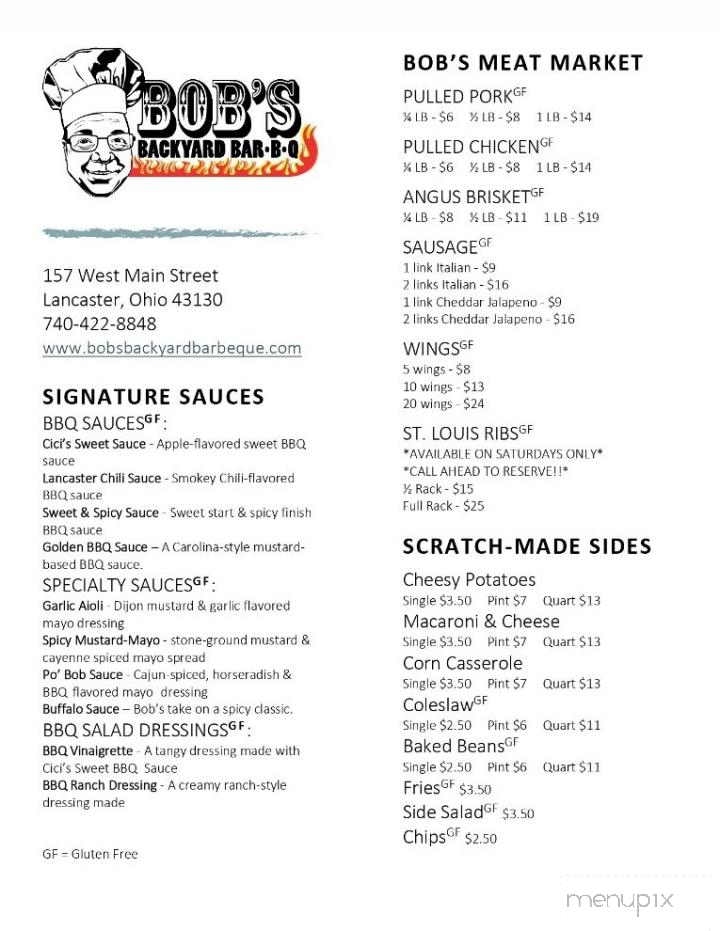 BOB'S
BACKYARD BAR·B·Q

157 West Main Street
Lancaster, Ohio 43130
740-422-8848
www.bobsbackyardbarbeque.com

SIGNATURE SAUCES

BBQ SAUCES$^{GF}$:
Cici's Sweet Sauce - Apple-flavored sweet BBQ sauce
Lancaster Chili Sauce - Smokey Chili-flavored BBQ sauce
Sweet & Spicy Sauce - Sweet start & spicy finish BBQ sauce
Golden BBQ Sauce – A Carolina-style mustard-based BBQ sauce.

SPECIALTY SAUCES$^{GF}$:
Garlic Aioli - Dijon mustard & garlic flavored mayo dressing
Spicy Mustard-Mayo - stone-ground mustard & cayenne spiced mayo spread
Po' Bob Sauce - Cajun-spiced, horseradish & BBQ flavored mayo dressing
Buffalo Sauce – Bob's take on a spicy classic.

BBQ SALAD DRESSINGS$^{GF}$:
BBQ Vinaigrette - A tangy dressing made with Cici's Sweet BBQ Sauce
BBQ Ranch Dressing - A creamy ranch-style dressing made

GF = Gluten Free

BOB'S MEAT MARKET

PULLED PORK$^{GF}$
¼ LB - $6 ½ LB - $8 1 LB - $14

PULLED CHICKEN$^{GF}$
¼ LB - $6 ½ LB - $8 1 LB - $14

ANGUS BRISKET$^{GF}$
¼ LB - $8 ½ LB - $11 1 LB - $19

SAUSAGE$^{GF}$
1 link Italian - $9
2 links Italian - $16
1 link Cheddar Jalapeno - $9
2 links Cheddar Jalapeno - $16

WINGS$^{GF}$
5 wings - $8
10 wings - $13
20 wings - $24

ST. LOUIS RIBS$^{GF}$
*AVAILABLE ON SATURDAYS ONLY*
*CALL AHEAD TO RESERVE!!*
½ Rack - $15
Full Rack - $25

SCRATCH-MADE SIDES

Cheesy Potatoes
Single $3.50 Pint $7 Quart $13
Macaroni & Cheese
Single $3.50 Pint $7 Quart $13
Corn Casserole
Single $3.50 Pint $7 Quart $13
Coleslaw$^{GF}$
Single $2.50 Pint $6 Quart $11
Baked Beans$^{GF}$
Single $2.50 Pint $6 Quart $11
Fries$^{GF}$ $3.50
Side Salad$^{GF}$ $3.50
Chips$^{GF}$ $2.50

menupix